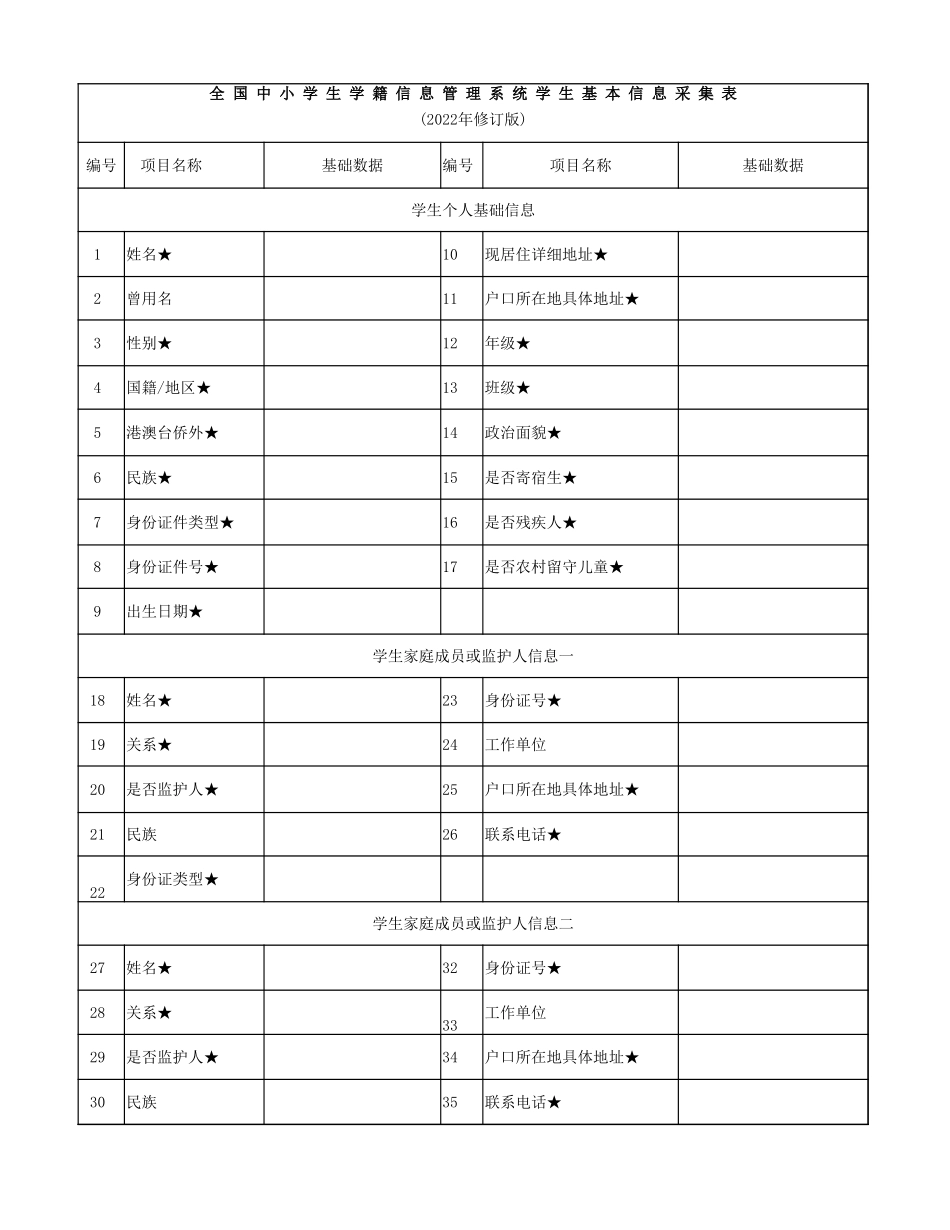 全国中小学生学籍信息管理系统学生基本信息采集表
(2022年修订版)

| 编号 | 项目名称 | 基础数据 | 编号 | 项目名称 | 基础数据 |
|---|---|---|---|---|---|
| 学生个人基础信息 | | | | | |
| 1 | 姓名★ | | 10 | 现居住详细地址★ | |
| 2 | 曾用名 | | 11 | 户口所在地具体地址★ | |
| 3 | 性别★ | | 12 | 年级★ | |
| 4 | 国籍/地区★ | | 13 | 班级★ | |
| 5 | 港澳台侨外★ | | 14 | 政治面貌★ | |
| 6 | 民族★ | | 15 | 是否寄宿生★ | |
| 7 | 身份证件类型★ | | 16 | 是否残疾人★ | |
| 8 | 身份证件号★ | | 17 | 是否农村留守儿童★ | |
| 9 | 出生日期★ | | | | |
| 学生家庭成员或监护人信息一 | | | | | |
| 18 | 姓名★ | | 23 | 身份证号★ | |
| 19 | 关系★ | | 24 | 工作单位 | |
| 20 | 是否监护人★ | | 25 | 户口所在地具体地址★ | |
| 21 | 民族 | | 26 | 联系电话★ | |
| 22 | 身份证类型★ | | | | |
| 学生家庭成员或监护人信息二 | | | | | |
| 27 | 姓名★ | | 32 | 身份证号★ | |
| 28 | 关系★ | | 33 | 工作单位 | |
| 29 | 是否监护人★ | | 34 | 户口所在地具体地址★ | |
| 30 | 民族 | | 35 | 联系电话★ | |